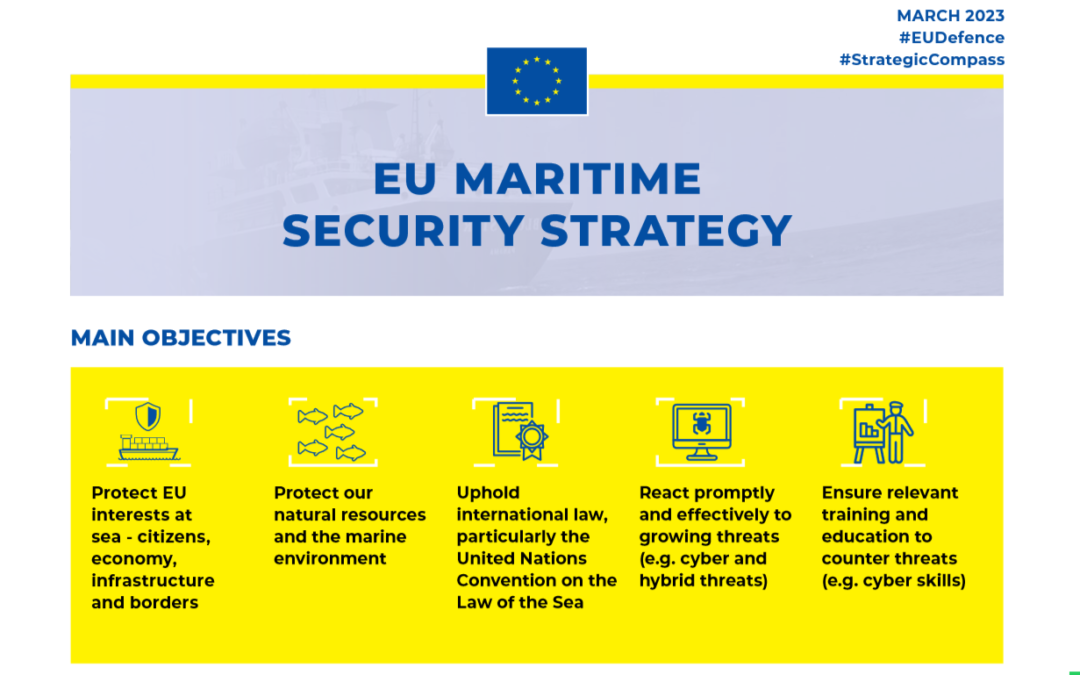 MARCH 2023
#EUDefence
#StrategicCompass

EU MARITIME SECURITY STRATEGY

MAIN OBJECTIVES

Protect EU interests at sea - citizens, economy, infrastructure and borders

Protect our natural resources and the marine environment

Uphold international law, particularly the United Nations Convention on the Law of the Sea

React promptly and effectively to growing threats (e.g. cyber and hybrid threats)

Ensure relevant training and education to counter threats (e.g. cyber skills)